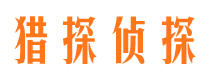 猎探侦探